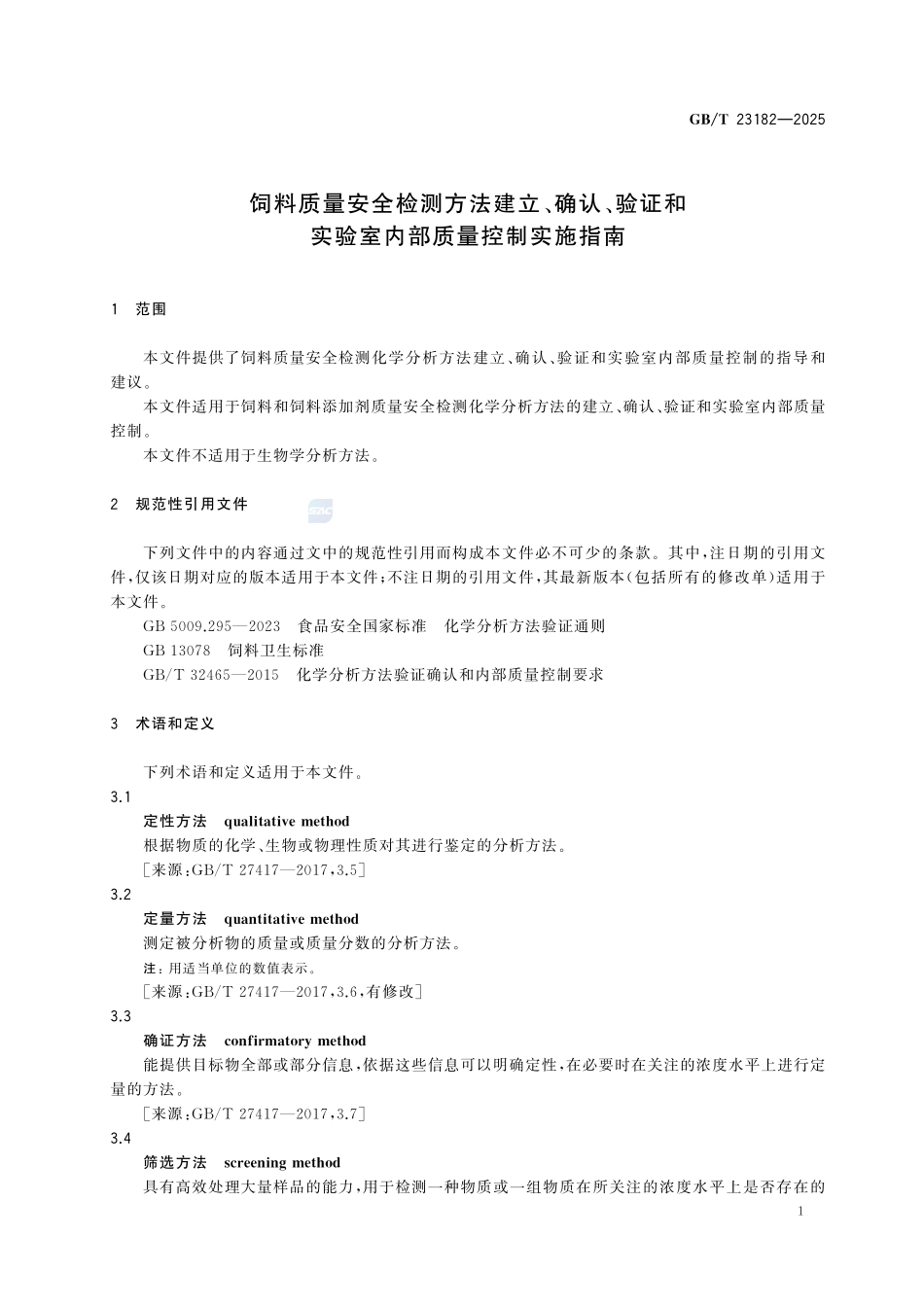 GB/T 23182—2025

饲料质量安全检测方法建立、确认、验证和实验室内部质量控制实施指南

1 范围

本文件提供了饲料质量安全检测化学分析方法建立、确认、验证和实验室内部质量控制的指导和建议。

本文件适用于饲料和饲料添加剂质量安全检测化学分析方法的建立、确认、验证和实验室内部质量控制。

本文件不适用于生物学分析方法。

2 规范性引用文件

SAC

下列文件中的内容通过文中的规范性引用而构成本文件必不可少的条款。其中,注日期的引用文件,仅该日期对应的版本适用于本文件;不注日期的引用文件,其最新版本(包括所有的修改单)适用于本文件。

GB 5009.295—2023 食品安全国家标准 化学分析方法验证通则

GB 13078 饲料卫生标准

GB/T 32465—2015 化学分析方法验证确认和内部质量控制要求

3 术语和定义

下列术语和定义适用于本文件。

3.1

定性方法 qualitative method

根据物质的化学、生物或物理性质对其进行鉴定的分析方法。

[来源:GB/T 27417—2017,3.5]

3.2

定量方法 quantitative method

测定被分析物的质量或质量分数的分析方法。

注:用适当单位的数值表示。

[来源:GB/T 27417—2017,3.6,有修改]

3.3

确证方法 confirmatory method

能提供目标物全部或部分信息,依据这些信息可以明确定性,在必要时在关注的浓度水平上进行定量的方法。

[来源:GB/T 27417—2017,3.7]

3.4

筛选方法 screening method

具有高效处理大量样品的能力,用于检测一种物质或一组物质在所关注的浓度水平上是否存在的

1